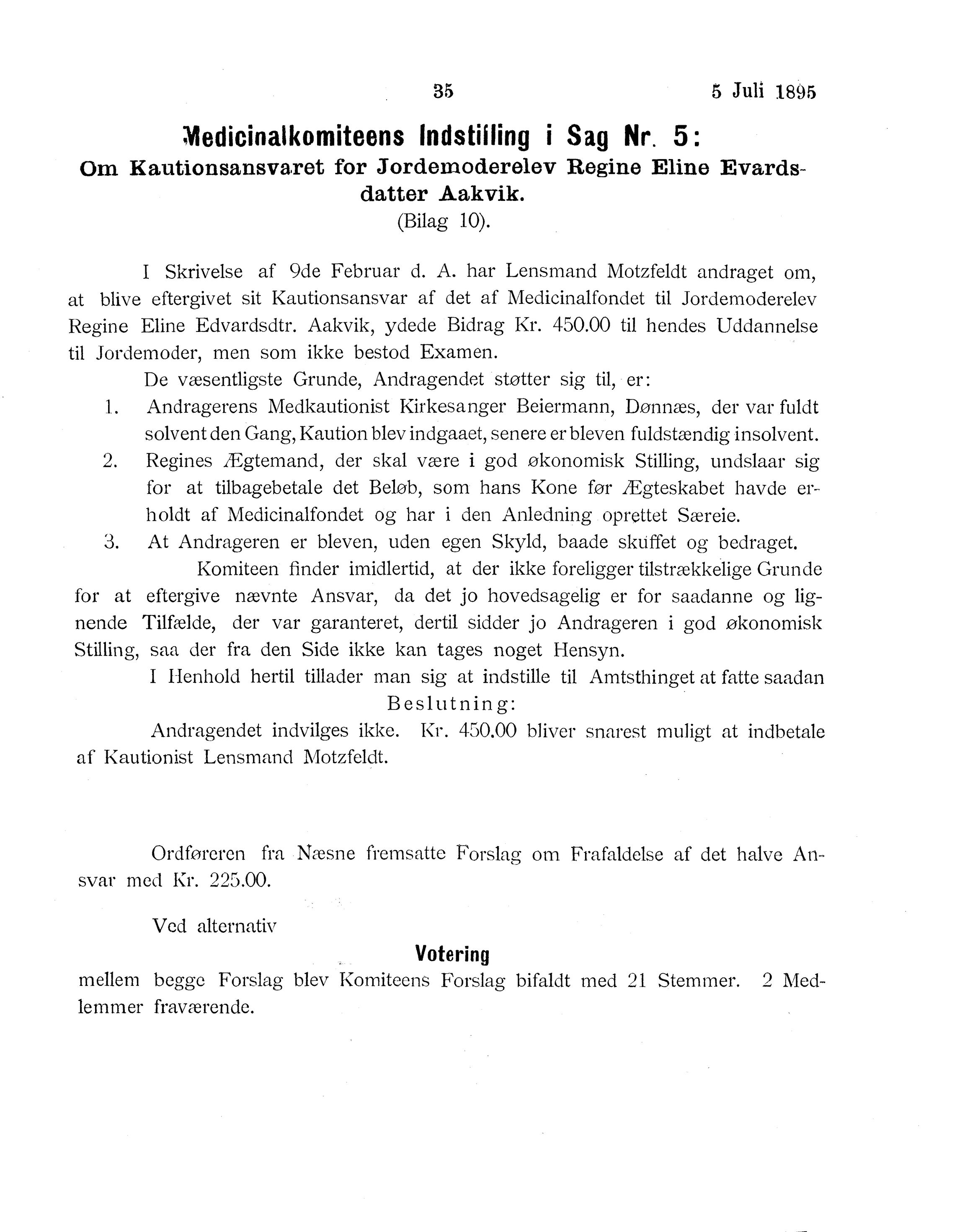 35 5 Juli 1895

Medicinalkomiteens Indstilling i Sag Nr. 5:
Om Kautionsansvaret for Jordemoderelev Regine Eline Evardsdatter Aakvik.
(Bilag 10).

I Skrivelse af 9de Februar d. A. har Lensmand Motzfeldt andraget om, at blive eftergivet sit Kautionsansvar af det af Medicinalfondet til Jordemoderelev Regine Eline Edvardsdtr. Aakvik, ydede Bidrag Kr. 450.00 til hendes Uddannelse til Jordemoder, men som ikke bestod Examen.

De væsentligste Grunde, Andragendet støtter sig til, er:

1. Andragerens Medkautionist Kirkesanger Beiermann, Dønnæs, der var fuldt solvent den Gang, Kaution blev indgaaet, senere er bleven fuldstændig insolvent.
2. Regines Ægtemand, der skal være i god økonomisk Stilling, undslaar sig for at tilbagebetale det Beløb, som hans Kone før Ægteskabet havde erholdt af Medicinalfondet og har i den Anledning oprettet Særeie.
3. At Andrageren er bleven, uden egen Skyld, baade skuffet og bedraget.

Komiteen finder imidlertid, at der ikke foreligger tilstrækkelige Grunde for at eftergive nævnte Ansvar, da det jo hovedsagelig er for saadanne og lignende Tilfælde, der var garanteret, dertil sidder jo Andrageren i god økonomisk Stilling, saa der fra den Side ikke kan tages noget Hensyn.

I Henhold hertil tillader man sig at indstille til Amtsthinget at fatte saadan

Beslutning:

Andragendet indvilges ikke. Kr. 450.00 bliver snarest muligt at indbetale af Kautionist Lensmand Motzfeldt.

Ordføreren fra Næsne fremsatte Forslag om Frafaldelse af det halve Ansvar med Kr. 225.00.

Ved alternativ

Votering

mellem begge Forslag blev Komiteens Forslag bifaldt med 21 Stemmer. 2 Medlemmer fraværende.